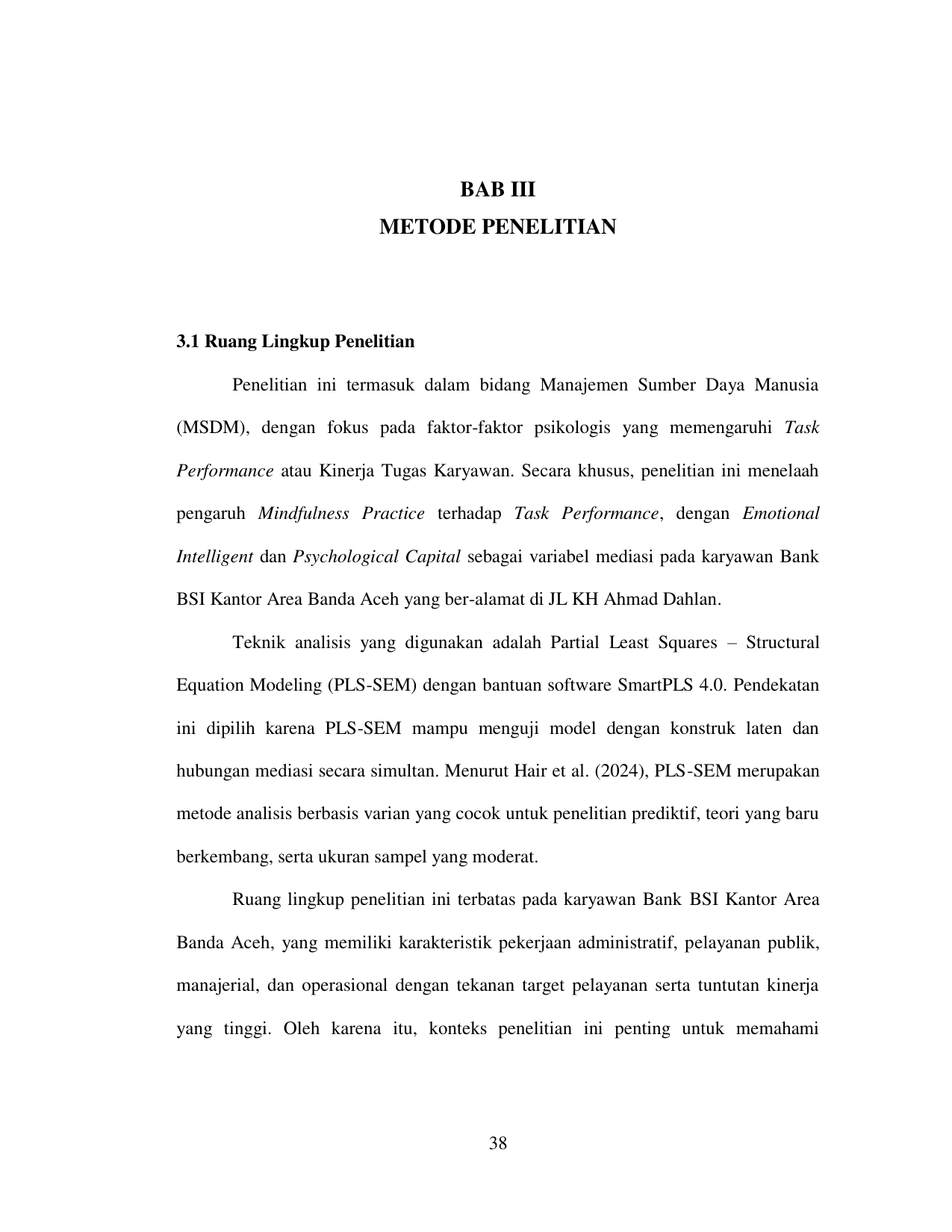 BAB III
METODE PENELITIAN

3.1 Ruang Lingkup Penelitian

Penelitian ini termasuk dalam bidang Manajemen Sumber Daya Manusia (MSDM), dengan fokus pada faktor-faktor psikologis yang memengaruhi Task Performance atau Kinerja Tugas Karyawan. Secara khusus, penelitian ini menelaah pengaruh Mindfulness Practice terhadap Task Performance, dengan Emotional Intelligent dan Psychological Capital sebagai variabel mediasi pada karyawan Bank BSI Kantor Area Banda Aceh yang ber-alamat di JL KH Ahmad Dahlan.

Teknik analisis yang digunakan adalah Partial Least Squares – Structural Equation Modeling (PLS-SEM) dengan bantuan software SmartPLS 4.0. Pendekatan ini dipilih karena PLS-SEM mampu menguji model dengan konstruk laten dan hubungan mediasi secara simultan. Menurut Hair et al. (2024), PLS-SEM merupakan metode analisis berbasis varian yang cocok untuk penelitian prediktif, teori yang baru berkembang, serta ukuran sampel yang moderat.

Ruang lingkup penelitian ini terbatas pada karyawan Bank BSI Kantor Area Banda Aceh, yang memiliki karakteristik pekerjaan administratif, pelayanan publik, manajerial, dan operasional dengan tekanan target pelayanan serta tuntutan kinerja yang tinggi. Oleh karena itu, konteks penelitian ini penting untuk memahami

38